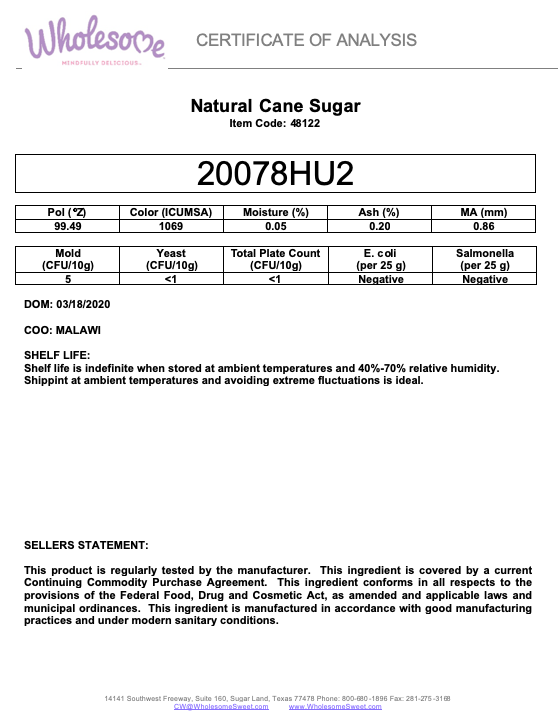 Wholesome
MINDFULLY DELICIOUS.

CERTIFICATE OF ANALYSIS

Natural Cane Sugar
Item Code: 48122

20078HU2

| Pol (°Z) | Color (ICUMSA) | Moisture (%) | Ash (%) | MA (mm) |
|---|---|---|---|---|
| 99.49 | 1069 | 0.05 | 0.20 | 0.86 |

| Mold (CFU/10g) | Yeast (CFU/10g) | Total Plate Count (CFU/10g) | E. coli (per 25 g) | Salmonella (per 25 g) |
|---|---|---|---|---|
| 5 | <1 | <1 | Negative | Negative |

DOM: 03/18/2020

COO: MALAWI

SHELF LIFE:
Shelf life is indefinite when stored at ambient temperatures and 40%-70% relative humidity. Shippint at ambient temperatures and avoiding extreme fluctuations is ideal.

SELLERS STATEMENT:

This product is regularly tested by the manufacturer. This ingredient is covered by a current Continuing Commodity Purchase Agreement. This ingredient conforms in all respects to the provisions of the Federal Food, Drug and Cosmetic Act, as amended and applicable laws and municipal ordinances. This ingredient is manufactured in accordance with good manufacturing practices and under modern sanitary conditions.

14141 Southwest Freeway, Suite 160, Sugar Land, Texas 77478 Phone: 800-680-1896 Fax: 281-275-3168
CW@WholesomeSweet.com www.WholesomeSweet.com